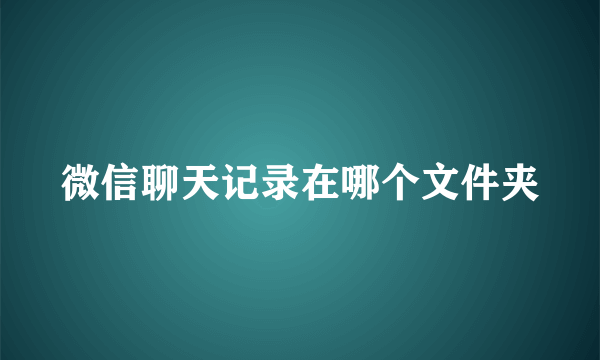 微信聊天记录在哪个文件夹